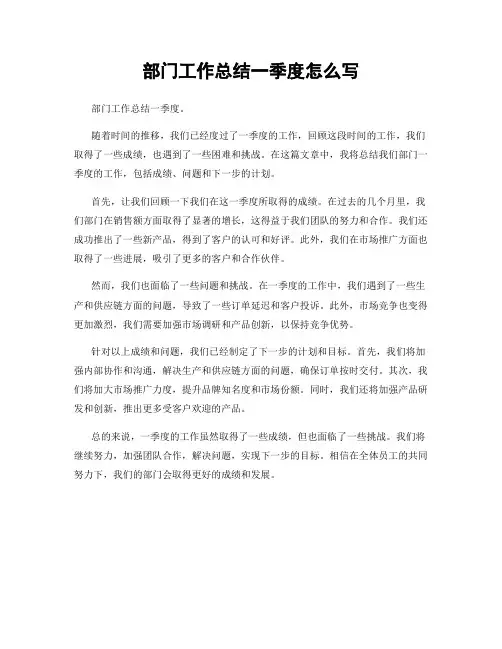 部门工作总结一季度怎么写

部门工作总结一季度。

随着时间的推移，我们已经度过了一季度的工作，回顾这段时间的工作，我们取得了一些成绩，也遇到了一些困难和挑战。在这篇文章中，我将总结我们部门一季度的工作，包括成绩、问题和下一步的计划。

首先，让我们回顾一下我们在这一季度所取得的成绩。在过去的几个月里，我们部门在销售额方面取得了显著的增长，这得益于我们团队的努力和合作。我们还成功推出了一些新产品，得到了客户的认可和好评。此外，我们在市场推广方面也取得了一些进展，吸引了更多的客户和合作伙伴。

然而，我们也面临了一些问题和挑战。在一季度的工作中，我们遇到了一些生产和供应链方面的问题，导致了一些订单延迟和客户投诉。此外，市场竞争也变得更加激烈，我们需要加强市场调研和产品创新，以保持竞争优势。

针对以上成绩和问题，我们已经制定了下一步的计划和目标。首先，我们将加强内部协作和沟通，解决生产和供应链方面的问题，确保订单按时交付。其次，我们将加大市场推广力度，提升品牌知名度和市场份额。同时，我们还将加强产品研发和创新，推出更多受客户欢迎的产品。

总的来说，一季度的工作虽然取得了一些成绩，但也面临了一些挑战。我们将继续努力，加强团队合作，解决问题，实现下一步的目标。相信在全体员工的共同努力下，我们的部门会取得更好的成绩和发展。